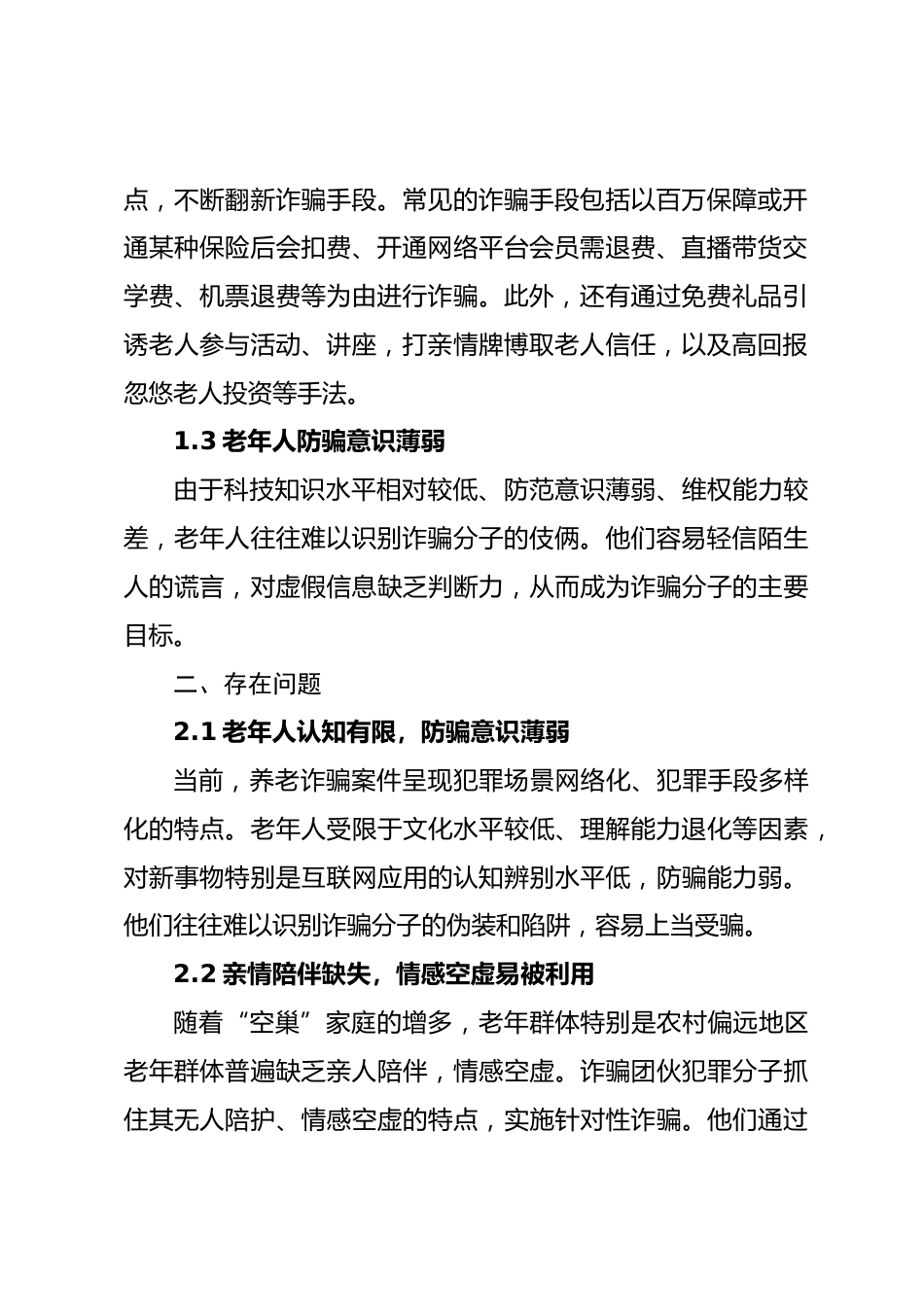 点，不断翻新诈骗手段。常见的诈骗手段包括以百万保障或开通某种保险后会扣费、开通网络平台会员需退费、直播带货交学费、机票退费等为由进行诈骗。此外，还有通过免费礼品引诱老人参与活动、讲座，打亲情牌博取老人信任，以及高回报忽悠老人投资等手法。

1.3 老年人防骗意识薄弱

由于科技知识水平相对较低、防范意识薄弱、维权能力较差，老年人往往难以识别诈骗分子的伎俩。他们容易轻信陌生人的谎言，对虚假信息缺乏判断力，从而成为诈骗分子的主要目标。

二、存在问题

2.1 老年人认知有限，防骗意识薄弱

当前，养老诈骗案件呈现犯罪场景网络化、犯罪手段多样化的特点。老年人受限于文化水平较低、理解能力退化等因素，对新事物特别是互联网应用的认知辨别水平低，防骗能力弱。他们往往难以识别诈骗分子的伪装和陷阱，容易上当受骗。

2.2 亲情陪伴缺失，情感空虚易被利用

随着“空巢”家庭的增多，老年群体特别是农村偏远地区老年群体普遍缺乏亲人陪伴，情感空虚。诈骗团伙犯罪分子抓住其无人陪护、情感空虚的特点，实施针对性诈骗。他们通过